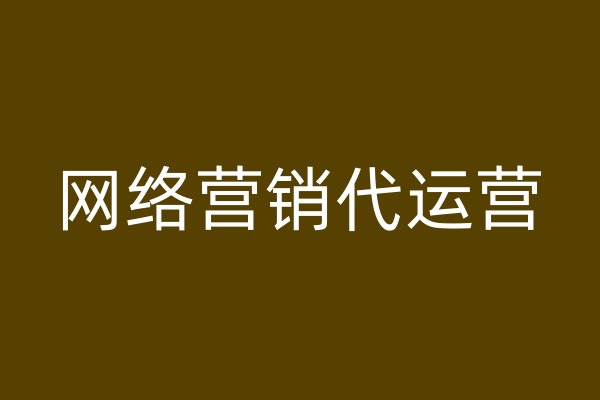 网络营销代运营